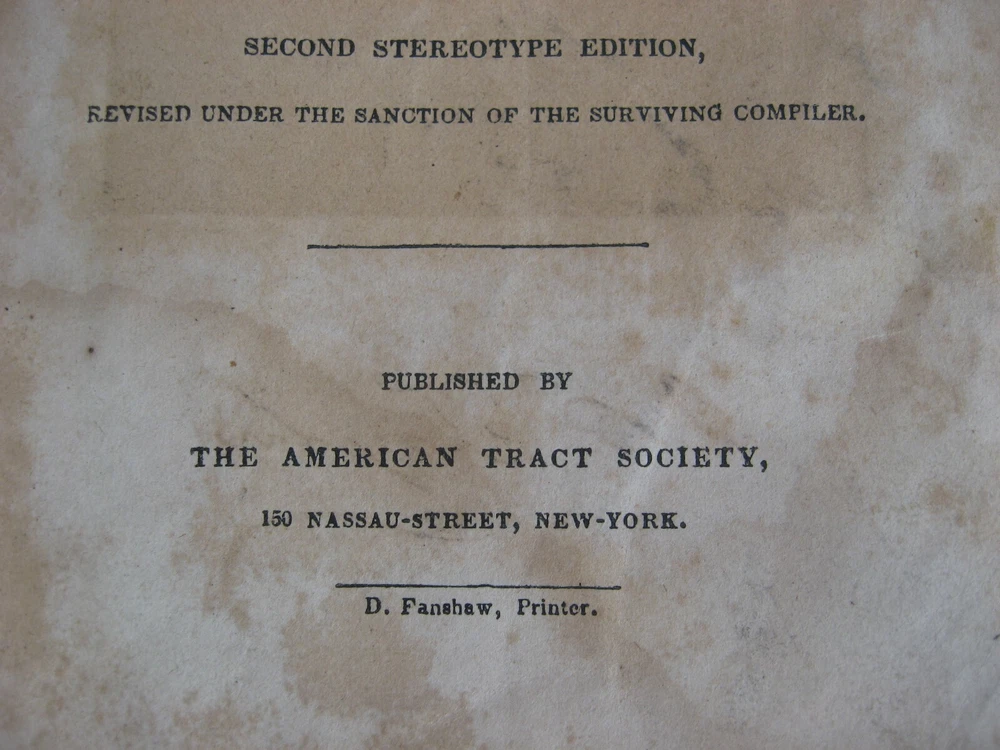 SECOND STEREOTYPE EDITION,

REVISED UNDER THE SANCTION OF THE SURVIVING COMPILER.

PUBLISHED BY

THE AMERICAN TRACT SOCIETY,

150 NASSAU-STREET, NEW-YORK.

D. Fanshaw, Printer.